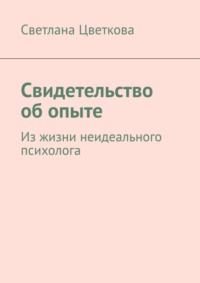 Светлана Цветкова

Свидетельство об опыте

Из жизни неидеального психолога